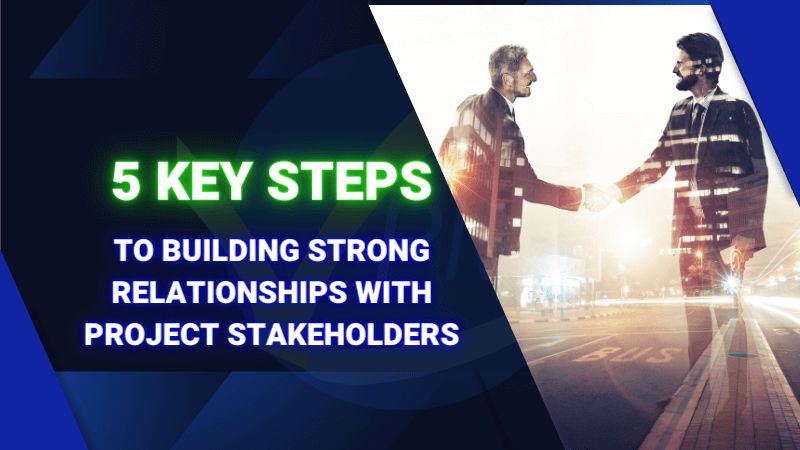 5 KEY STEPS

TO BUILDING STRONG RELATIONSHIPS WITH PROJECT STAKEHOLDERS

BUS